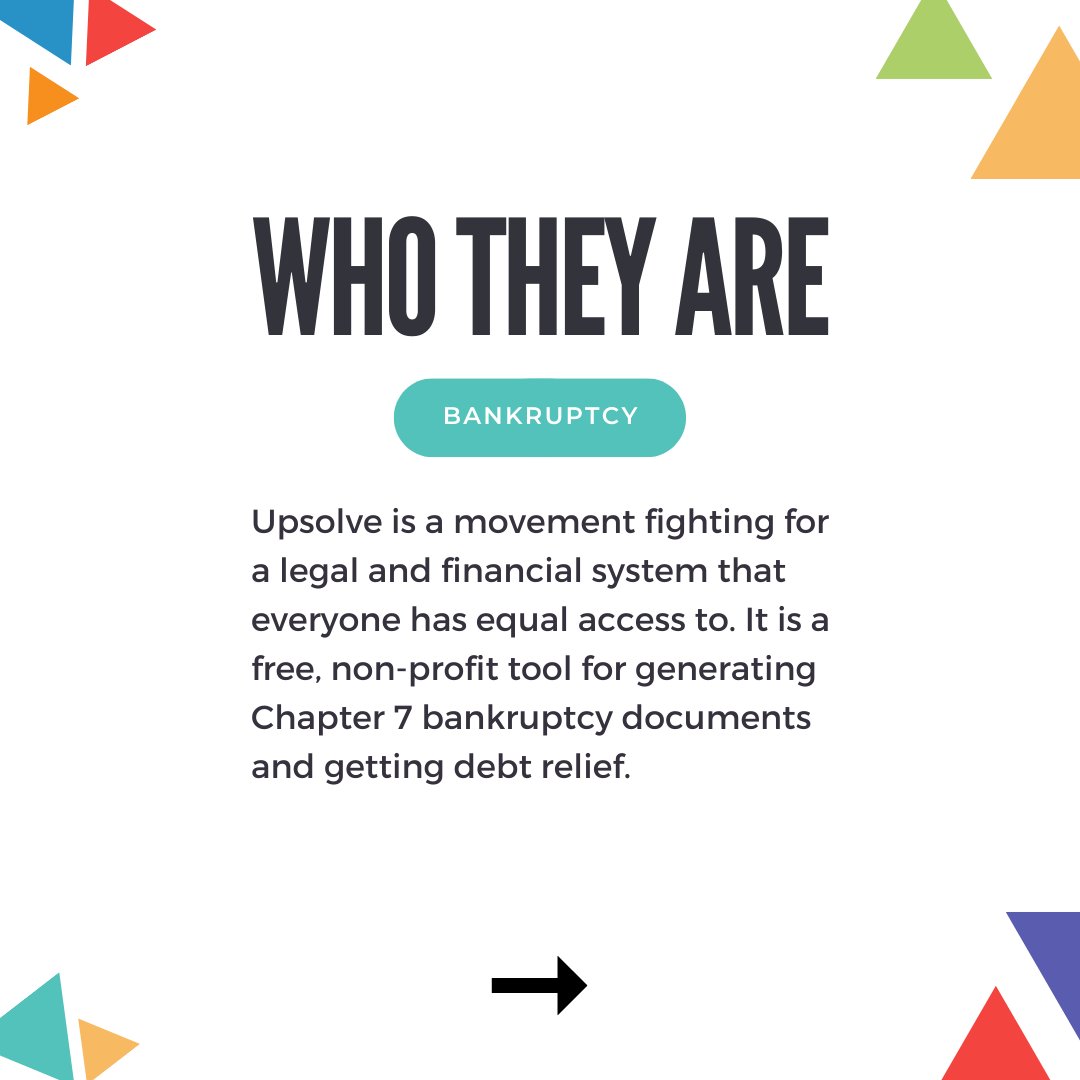 WHO THEY ARE

BANKRUPTCY

Upsolve is a movement fighting for a legal and financial system that everyone has equal access to. It is a free, non-profit tool for generating Chapter 7 bankruptcy documents and getting debt relief.

→